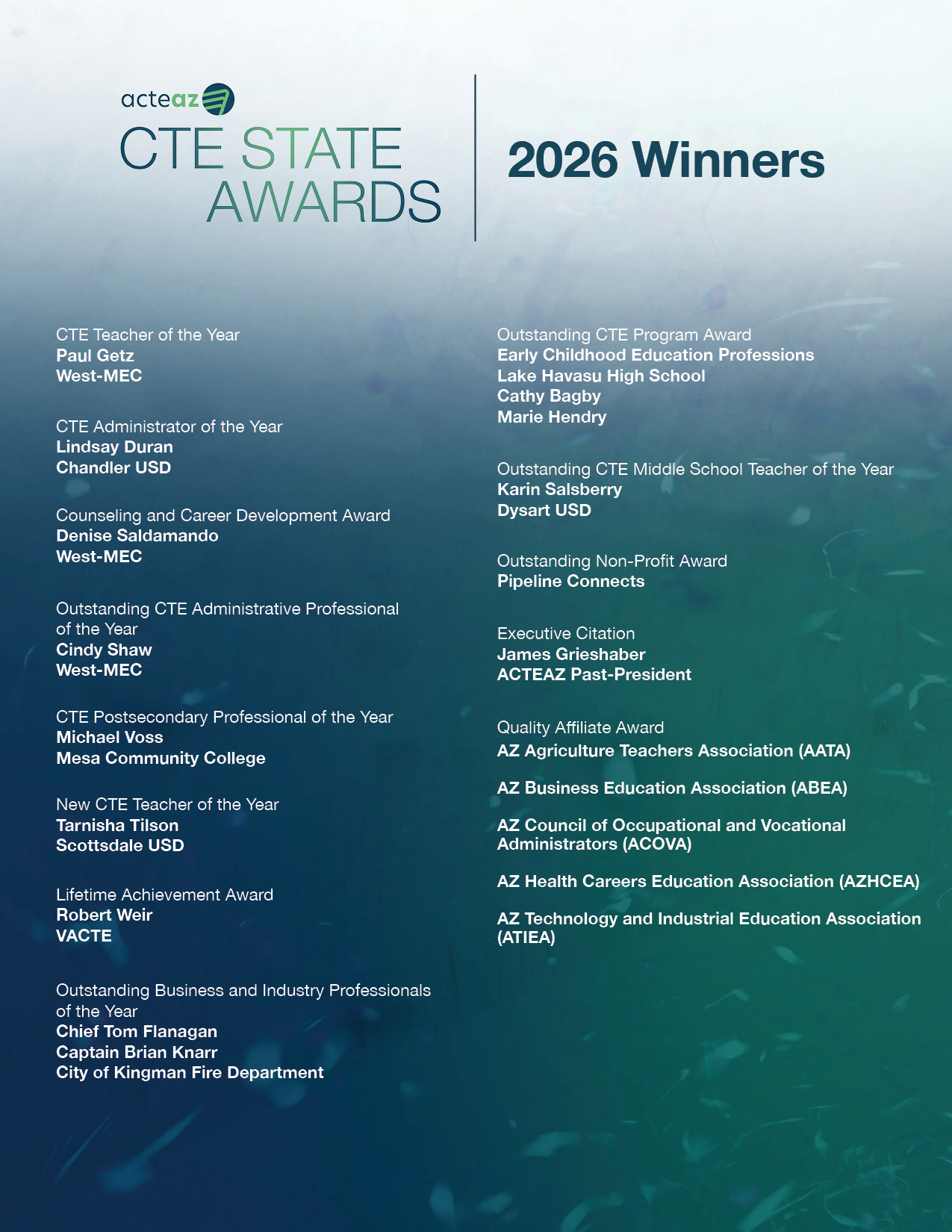 acteaz
CTE STATE AWARDS

2026 Winners

CTE Teacher of the Year
Paul Getz
West-MEC

CTE Administrator of the Year
Lindsay Duran
Chandler USD

Counseling and Career Development Award
Denise Saldamando
West-MEC

Outstanding CTE Administrative Professional of the Year
Cindy Shaw
West-MEC

CTE Postsecondary Professional of the Year
Michael Voss
Mesa Community College

New CTE Teacher of the Year
Tarnisha Tilson
Scottsdale USD

Lifetime Achievement Award
Robert Weir
VACTE

Outstanding Business and Industry Professionals of the Year
Chief Tom Flanagan
Captain Brian Knarr
City of Kingman Fire Department

Outstanding CTE Program Award
Early Childhood Education Professions
Lake Havasu High School
Cathy Bagby
Marie Hendry

Outstanding CTE Middle School Teacher of the Year
Karin Salsberry
Dysart USD

Outstanding Non-Profit Award
Pipeline Connects

Executive Citation
James Grieshaber
ACTEAZ Past-President

Quality Affiliate Award
AZ Agriculture Teachers Association (AATA)

AZ Business Education Association (ABEA)

AZ Council of Occupational and Vocational Administrators (ACOVA)

AZ Health Careers Education Association (AZHCEA)

AZ Technology and Industrial Education Association (ATIEA)